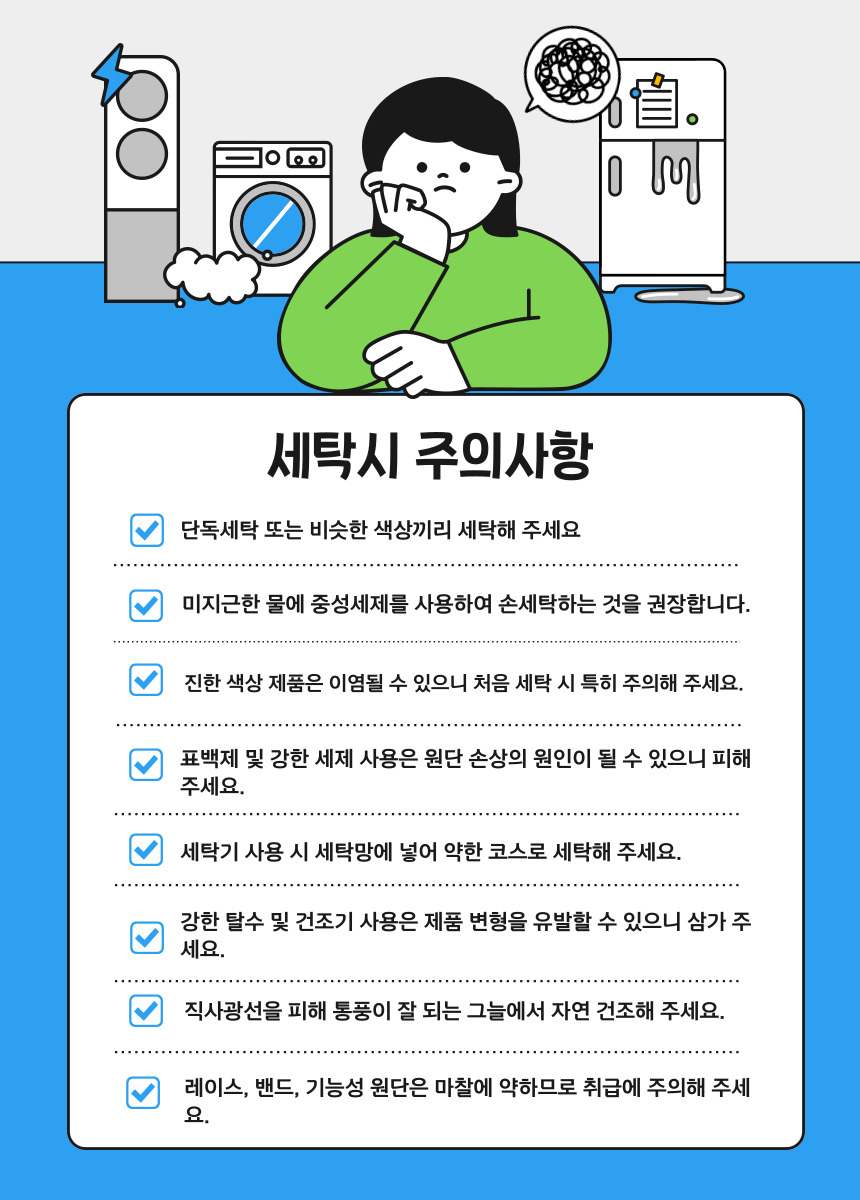 세탁시 주의사항

단독세탁 또는 비슷한 색상끼리 세탁해 주세요

미지근한 물에 중성세제를 사용하여 손세탁하는 것을 권장합니다.

진한 색상 제품은 이염될 수 있으니 처음 세탁 시 특히 주의해 주세요.

표백제 및 강한 세제 사용은 원단 손상의 원인이 될 수 있으니 피해 주세요.

세탁기 사용 시 세탁망에 넣어 약한 코스로 세탁해 주세요.

강한 탈수 및 건조기 사용은 제품 변형을 유발할 수 있으니 삼가 주세요.

직사광선을 피해 통풍이 잘 되는 그늘에서 자연 건조해 주세요.

레이스, 밴드, 기능성 원단은 마찰에 약하므로 취급에 주의해 주세요.